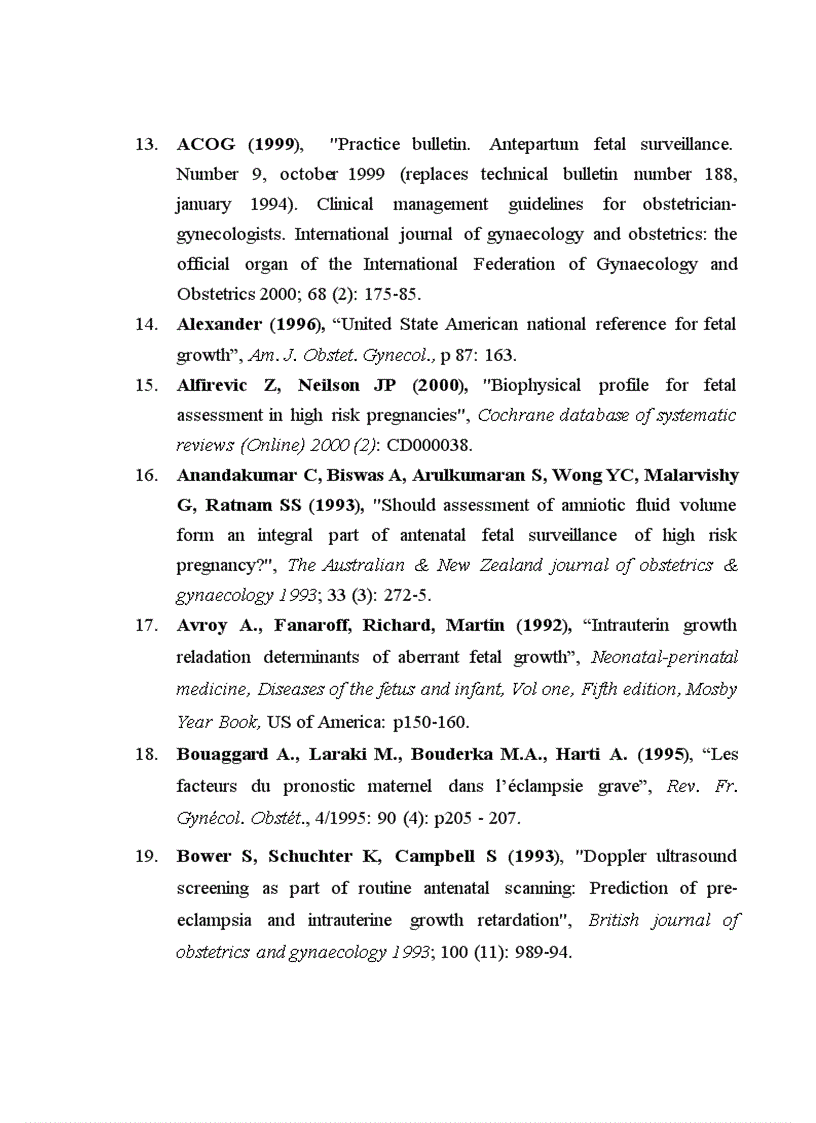 13. ACOG (1999), "Practice bulletin. Antepartum fetal surveillance. Number 9, october 1999 (replaces technical bulletin number 188, january 1994). Clinical management guidelines for obstetrician-gynecologists. International journal of gynaecology and obstetrics: the official organ of the International Federation of Gynaecology and Obstetrics 2000; 68 (2): 175-85.

14. Alexander (1996), “United State American national reference for fetal growth”, Am. J. Obstet. Gynecol., p 87: 163.

15. Alfirevic Z, Neilson JP (2000), "Biophysical profile for fetal assessment in high risk pregnancies", Cochrane database of systematic reviews (Online) 2000 (2): CD000038.

16. Anandakumar C, Biswas A, Arulkumaran S, Wong YC, Malarvishy G, Ratnam SS (1993), "Should assessment of amniotic fluid volume form an integral part of antenatal fetal surveillance of high risk pregnancy?", The Australian & New Zealand journal of obstetrics & gynaecology 1993; 33 (3): 272-5.

17. Avroy A., Fanaroff, Richard, Martin (1992), “Intrauterin growth reladation determinants of aberrant fetal growth”, Neonatal-perinatal medicine, Diseases of the fetus and infant, Vol one, Fifth edition, Mosby Year Book, US of America: p150-160.

18. Bouaggard A., Laraki M., Bouderka M.A., Harti A. (1995), “Les facteurs du pronostic maternel dans l’éclampsie grave”, Rev. Fr. Gynécol. Obstét., 4/1995: 90 (4): p205 - 207.

19. Bower S, Schuchter K, Campbell S (1993), "Doppler ultrasound screening as part of routine antenatal scanning: Prediction of pre-eclampsia and intrauterine growth retardation", British journal of obstetrics and gynaecology 1993; 100 (11): 989-94.